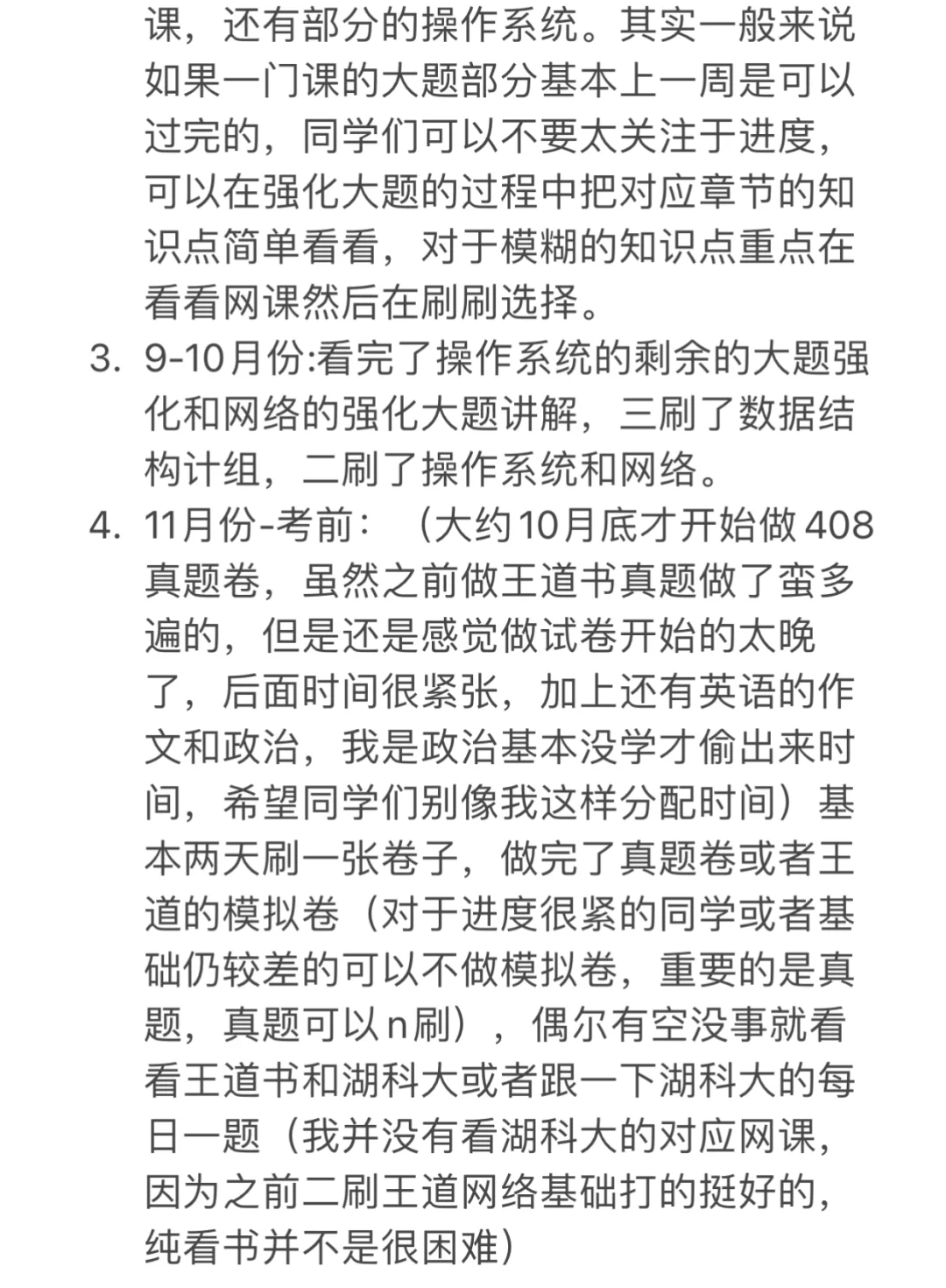 课，还有部分的操作系统。其实一般来说如果一门课的大题部分基本上一周是可以过完的，同学们可以不要太关注于进度，可以在强化大题的过程中把对应章节的知识点简单看看，对于模糊的知识点重点在看看网课然后在刷刷选择。

3. 9-10月份:看完了操作系统的剩余的大题强化和网络的强化大题讲解，三刷了数据结构计组，二刷了操作系统和网络。

4. 11月份-考前：（大约10月底才开始做408真题卷，虽然之前做王道书真题做了蛮多遍的，但是还是感觉做试卷开始的太晚了，后面时间很紧张，加上还有英语的作文和政治，我是政治基本没学才偷出来时间，希望同学们别像我这样分配时间）基本两天刷一张卷子，做完了真题卷或者王道的模拟卷（对于进度很紧的同学或者基础仍较差的可以不做模拟卷，重要的是真题，真题可以n刷），偶尔有空没事就看看王道书和湖科大或者跟一下湖科大的每日一题（我并没有看湖科大的对应网课，因为之前二刷王道网络基础打的挺好的，纯看书并不是很困难）